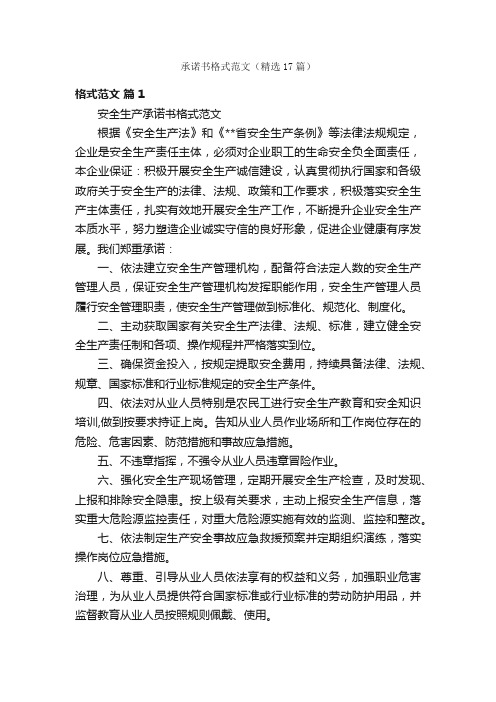 承诺书格式范文（精选17篇）

格式范文 篇1

安全生产承诺书格式范文

根据《安全生产法》和《**省安全生产条例》等法律法规规定，企业是安全生产责任主体，必须对企业职工的生命安全负全面责任，本企业保证：积极开展安全生产诚信建设，认真贯彻执行国家和各级政府关于安全生产的法律、法规、政策和工作要求，积极落实安全生产主体责任，扎实有效地开展安全生产工作，不断提升企业安全生产本质水平，努力塑造企业诚实守信的良好形象，促进企业健康有序发展。我们郑重承诺：

一、依法建立安全生产管理机构，配备符合法定人数的安全生产管理人员，保证安全生产管理机构发挥职能作用，安全生产管理人员履行安全管理职责，使安全生产管理做到标准化、规范化、制度化。

二、主动获取国家有关安全生产法律、法规、标准，建立健全安全生产责任制和各项、操作规程并严格落实到位。

三、确保资金投入，按规定提取安全费用，持续具备法律、法规、规章、国家标准和行业标准规定的安全生产条件。

四、依法对从业人员特别是农民工进行安全生产教育和安全知识培训,做到按要求持证上岗。告知从业人员作业场所和工作岗位存在的危险、危害因素、防范措施和事故应急措施。

五、不违章指挥，不强令从业人员违章冒险作业。

六、强化安全生产现场管理，定期开展安全生产检查，及时发现、上报和排除安全隐患。按上级有关要求，主动上报安全生产信息，落实重大危险源监控责任，对重大危险源实施有效的监测、监控和整改。

七、依法制定生产安全事故应急救援预案并定期组织演练，落实操作岗位应急措施。

八、尊重、引导从业人员依法享有的权益和义务，加强职业危害治理，为从业人员提供符合国家标准或行业标准的劳动防护用品，并监督教育从业人员按照规则佩戴、使用。